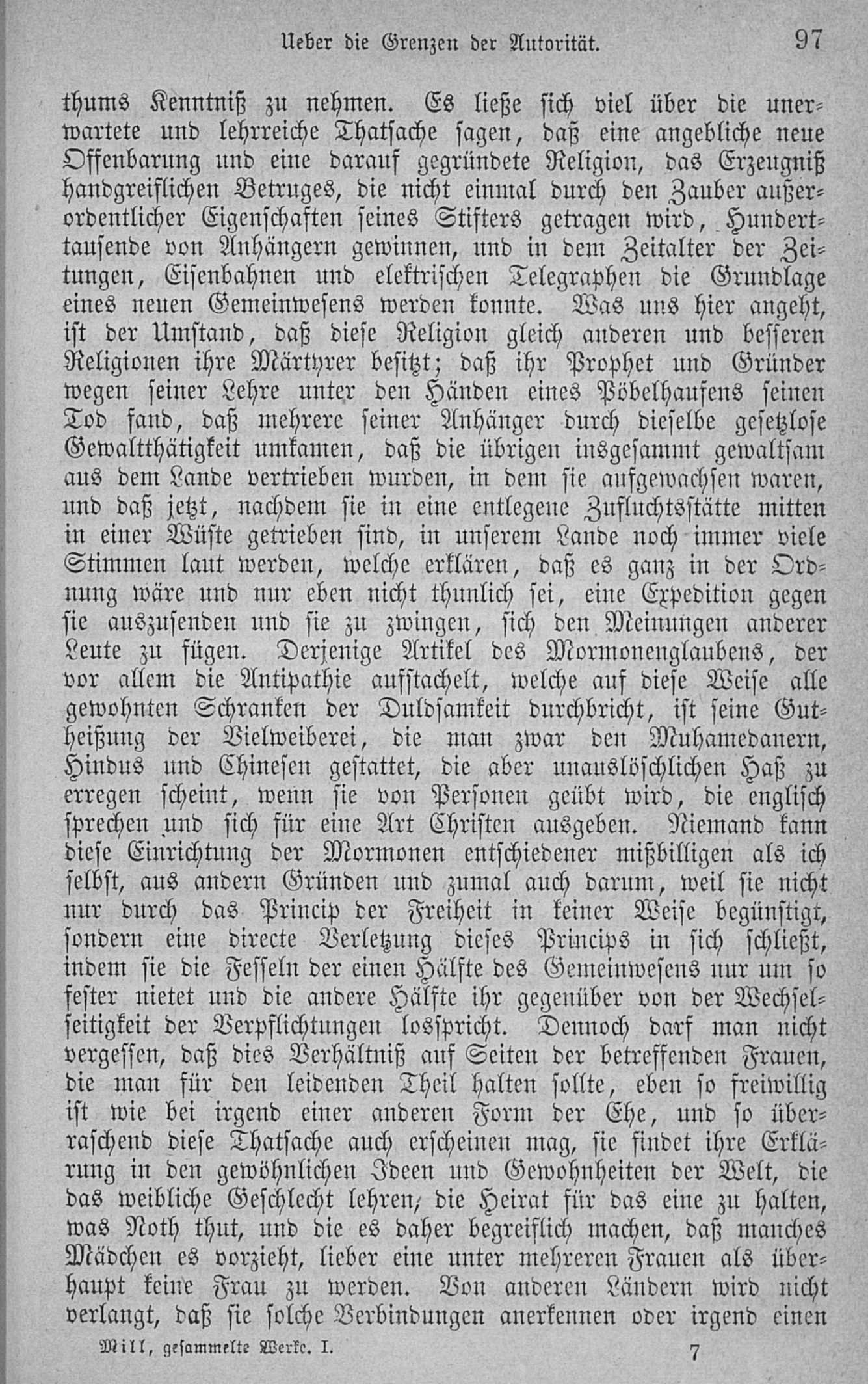 Ueber die Grenzen der Autorität. 97

thums Kenntniß zu nehmen. Es ließe sich viel über die unerwartete und lehrreiche Thatsache sagen, daß eine angebliche neue Offenbarung und eine darauf gegründete Religion, das Erzeugniß handgreiflichen Betruges, die nicht einmal durch den Zauber außerordentlicher Eigenschaften seines Stifters getragen wird, Hunderttausende von Anhängern gewinnen, und in dem Zeitalter der Zeitungen, Eisenbahnen und elektrischen Telegraphen die Grundlage eines neuen Gemeinwesens werden konnte. Was uns hier angeht, ist der Umstand, daß diese Religion gleich anderen und besseren Religionen ihre Märtyrer besitzt; daß ihr Prophet und Gründer wegen seiner Lehre unter den Händen eines Pöbelhaufens seinen Tod fand, daß mehrere seiner Anhänger durch dieselbe gesetzlose Gewaltthätigkeit umkamen, daß die übrigen insgesammt gewaltsam aus dem Lande vertrieben wurden, in dem sie aufgewachsen waren, und daß jetzt, nachdem sie in eine entlegene Zufluchtsstätte mitten in einer Wüste getrieben sind, in unserem Lande noch immer viele Stimmen laut werden, welche erklären, daß es ganz in der Ordnung wäre und nur eben nicht thunlich sei, eine Expedition gegen sie auszusenden und sie zu zwingen, sich den Meinungen anderer Leute zu fügen. Derjenige Artikel des Mormonenglaubens, der vor allem die Antipathie aufstachelt, welche auf diese Weise alle gewohnten Schranken der Duldsamkeit durchbricht, ist seine Gutheißung der Vielweiberei, die man zwar den Muhamedanern, Hindus und Chinesen gestattet, die aber unauslöschlichen Haß zu erregen scheint, wenn sie von Personen geübt wird, die englisch sprechen und sich für eine Art Christen ausgeben. Niemand kann diese Einrichtung der Mormonen entschiedener mißbilligen als ich selbst, aus andern Gründen und zumal auch darum, weil sie nicht nur durch das Princip der Freiheit in keiner Weise begünstigt, sondern eine directe Verletzung dieses Princips in sich schließt, indem sie die Fesseln der einen Hälfte des Gemeinwesens nur um so fester nietet und die andere Hälfte ihr gegenüber von der Wechselseitigkeit der Verpflichtungen losspricht. Dennoch darf man nicht vergessen, daß dies Verhältniß auf Seiten der betreffenden Frauen, die man für den leidenden Theil halten sollte, eben so freiwillig ist wie bei irgend einer anderen Form der Ehe, und so überraschend diese Thatsache auch erscheinen mag, sie findet ihre Erklärung in den gewöhnlichen Ideen und Gewohnheiten der Welt, die das weibliche Geschlecht lehren, die Heirat für das eine zu halten, was Noth thut, und die es daher begreiflich machen, daß manches Mädchen es vorzieht, lieber eine unter mehreren Frauen als überhaupt keine Frau zu werden. Von anderen Ländern wird nicht verlangt, daß sie solche Verbindungen anerkennen oder irgend einen

Mill, gesammelte Werke. I. 7